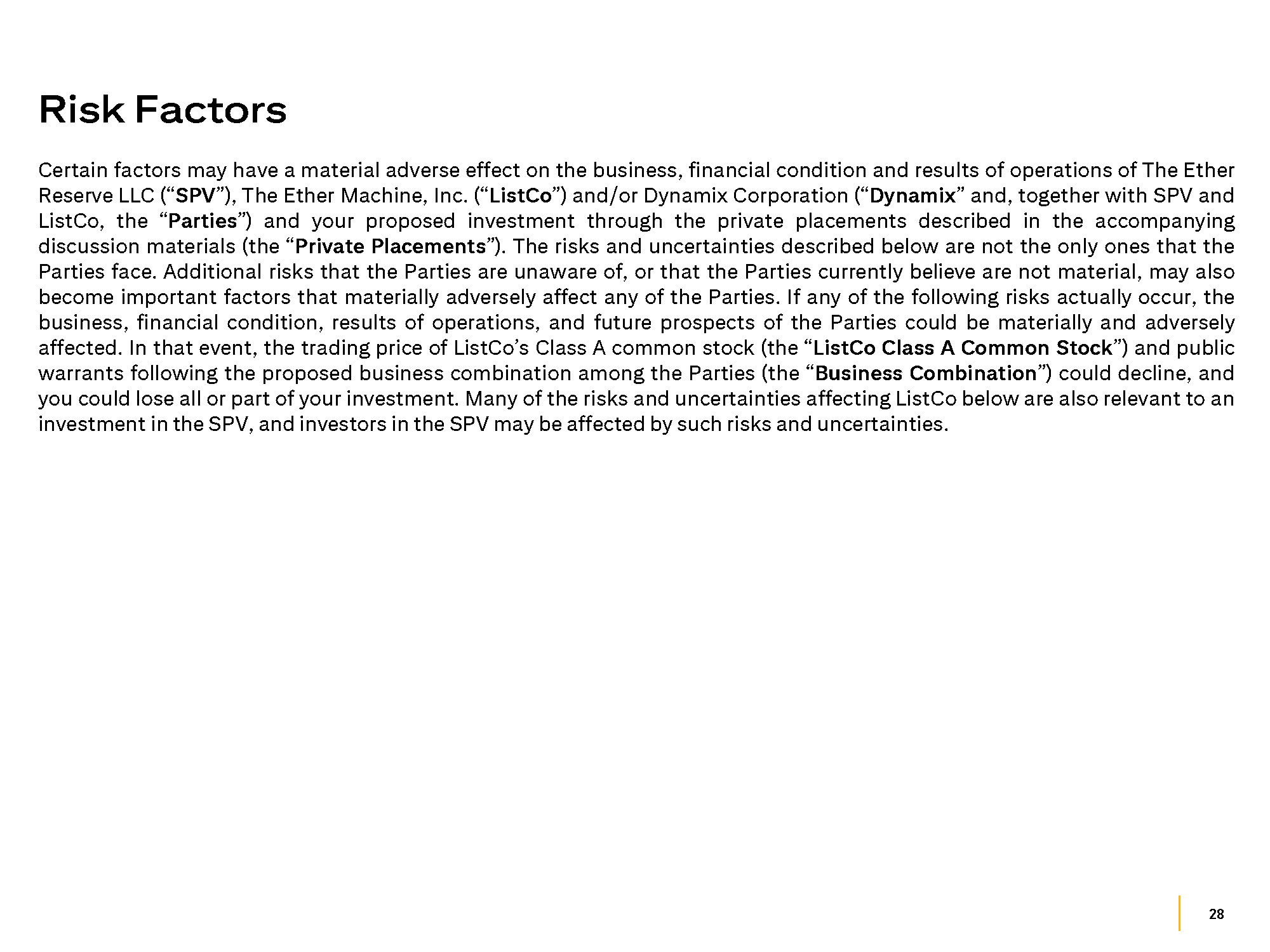 Risk Factors

Certain factors may have a material adverse effect on the business, financial condition and results of operations of The Ether Reserve LLC (“SPV”), The Ether Machine, Inc. (“ListCo”) and/or Dynamix Corporation (“Dynamix” and, together with SPV and ListCo, the “Parties”) and your proposed investment through the private placements described in the accompanying discussion materials (the “Private Placements”). The risks and uncertainties described below are not the only ones that the Parties face. Additional risks that the Parties are unaware of, or that the Parties currently believe are not material, may also become important factors that materially adversely affect any of the Parties. If any of the following risks actually occur, the business, financial condition, results of operations, and future prospects of the Parties could be materially and adversely affected. In that event, the trading price of ListCo’s Class A common stock (the “ListCo Class A Common Stock”) and public warrants following the proposed business combination among the Parties (the “Business Combination”) could decline, and you could lose all or part of your investment. Many of the risks and uncertainties affecting ListCo below are also relevant to an investment in the SPV, and investors in the SPV may be affected by such risks and uncertainties.

28